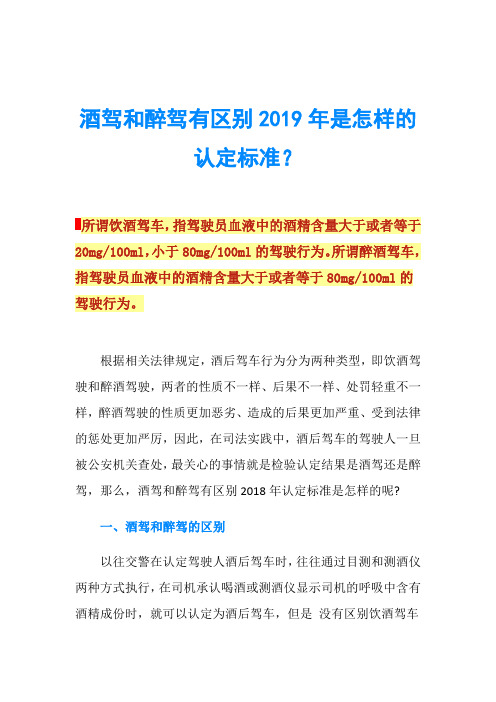 酒驾和醉驾有区别 2019 年是怎样的认定标准？

所谓饮酒驾车，指驾驶员血液中的酒精含量大于或者等于 20mg/100ml，小于 80mg/100ml 的驾驶行为。所谓醉酒驾车，指驾驶员血液中的酒精含量大于或者等于 80mg/100ml 的驾驶行为。

根据相关法律规定，酒后驾车行为分为两种类型，即饮酒驾驶和醉酒驾驶，两者的性质不一样、后果不一样、处罚轻重不一样，醉酒驾驶的性质更加恶劣、造成的后果更加严重、受到法律的惩处更加严厉，因此，在司法实践中，酒后驾车的驾驶人一旦被公安机关查处，最关心的事情就是检验认定结果是酒驾还是醉驾，那么，酒驾和醉驾有区别 2018 年认定标准是怎样的呢?

一、酒驾和醉驾的区别

以往交警在认定驾驶人酒后驾车时，往往通过目测和测酒仪两种方式执行，在司机承认喝酒或测酒仪显示司机的呼吸中含有酒精成份时，就可以认定为酒后驾车，但是 没有区别饮酒驾车